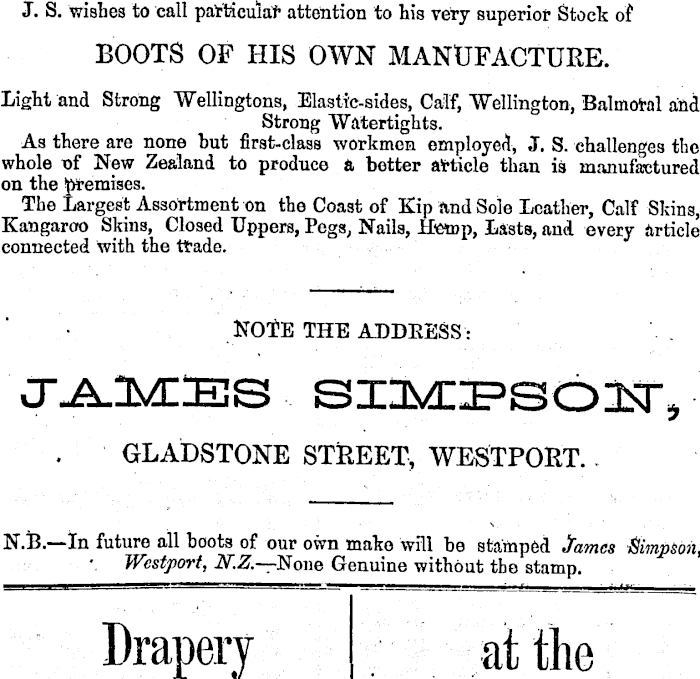 J. S. wishes to call particular attention to his very superior Stock of

BOOTS OF HIS OWN MANUFACTURE.

Light and Strong Wellingtons, Elastic-sides, Calf, Wellington, Balmoral and Strong Watertights.

As there are none but first-class workmen employed, J. S. challenges the whole of New Zealand to produce a better article than is manufactured on the premises.

The Largest Assortment on the Coast of Kip and Sole Leather, Calf Skins, Kangaroo Skins, Closed Uppers, Pegs, Nails, Hemp, Lasts, and every article connected with the trade.

NOTE THE ADDRESS:

JAMES SIMPSON,

GLADSTONE STREET, WESTPORT.

N.B.—In future all boots of our own make will be stamped James Simpson, Westport, N.Z.—None Genuine without the stamp.

Drapery

at the